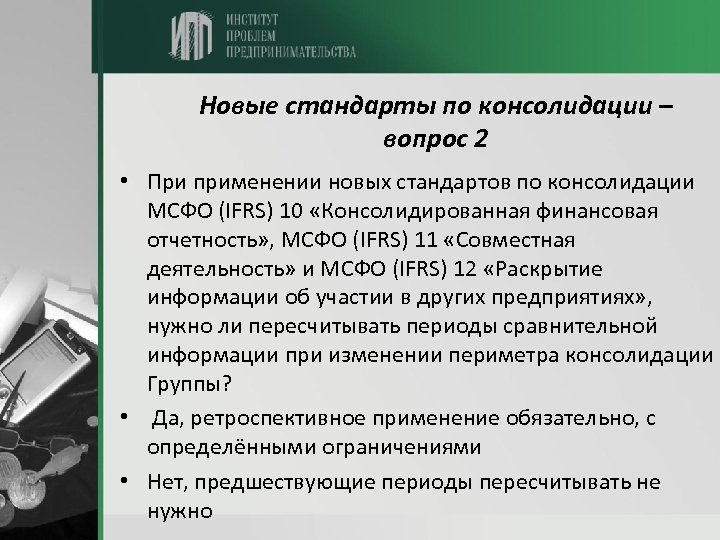 ИПП ИНСТИТУТ ПРОБЛЕМ ПРЕДПРИНИМАТЕЛЬСТВА

Новые стандарты по консолидации – вопрос 2

• При применении новых стандартов по консолидации МСФО (IFRS) 10 «Консолидированная финансовая отчетность», МСФО (IFRS) 11 «Совместная деятельность» и МСФО (IFRS) 12 «Раскрытие информации об участии в других предприятиях», нужно ли пересчитывать периоды сравнительной информации при изменении периметра консолидации Группы?

• Да, ретроспективное применение обязательно, с определёнными ограничениями

• Нет, предшествующие периоды пересчитывать не нужно